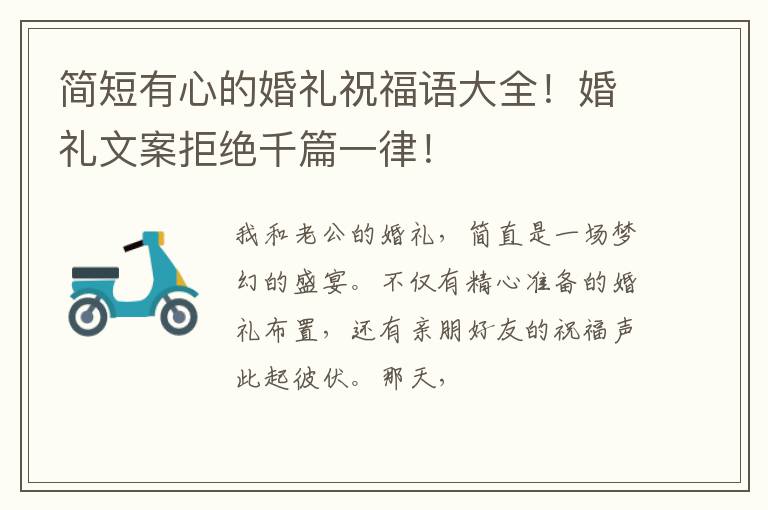 简短有心的婚礼祝福语大全！婚礼文案拒绝千篇一律！

我和老公的婚礼，简直是一场梦幻的盛宴。不仅有精心准备的婚礼布置，还有亲朋好友的祝福声此起彼伏。那天，